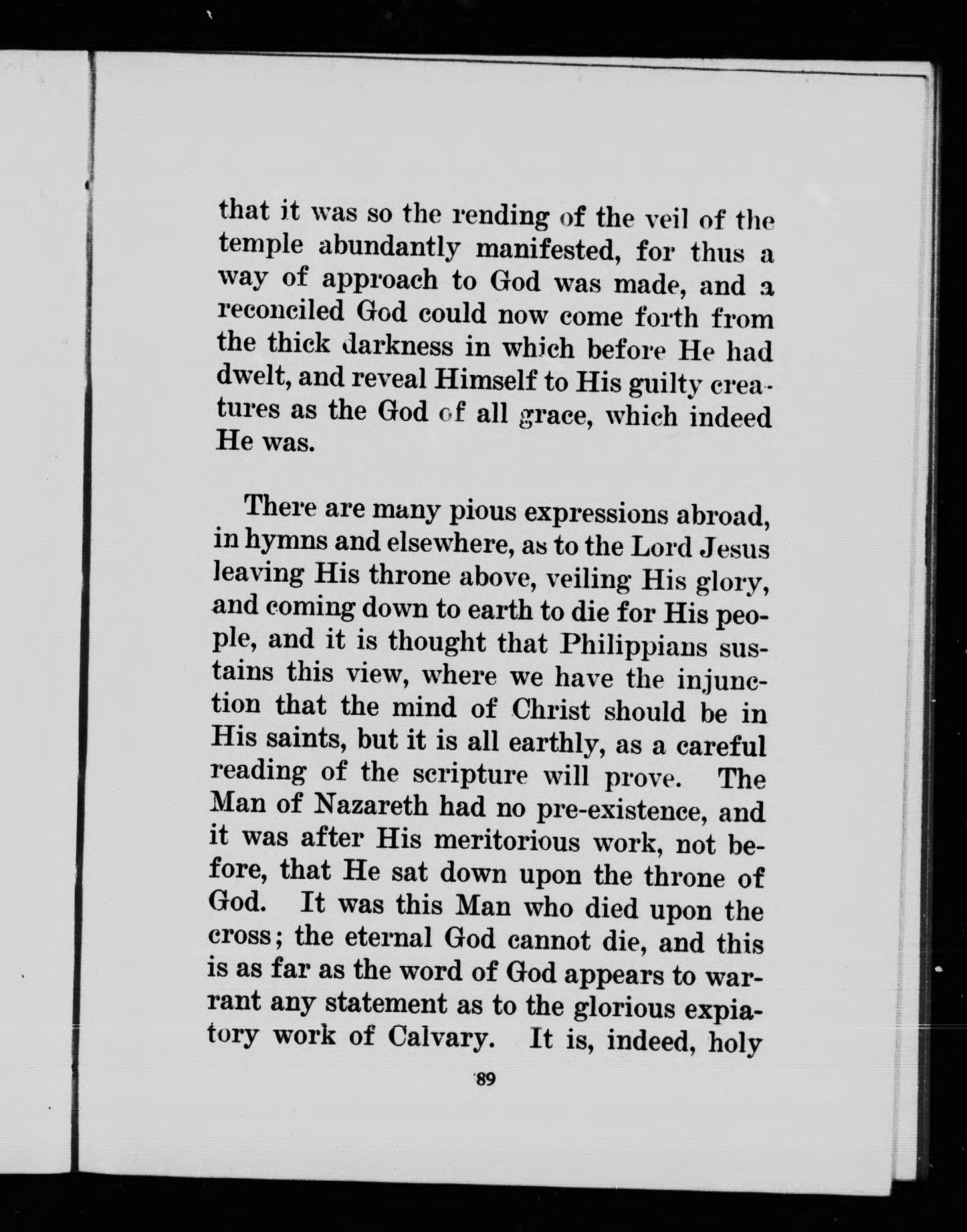 that it was so the rending of the veil of the temple abundantly manifested, for thus a way of approach to God was made, and a reconciled God could now come forth from the thick darkness in which before He had dwelt, and reveal Himself to His guilty creatures as the God of all grace, which indeed He was.

There are many pious expressions abroad, in hymns and elsewhere, as to the Lord Jesus leaving His throne above, veiling His glory, and coming down to earth to die for His people, and it is thought that Philippians sustains this view, where we have the injunction that the mind of Christ should be in His saints, but it is all earthly, as a careful reading of the scripture will prove. The Man of Nazareth had no pre-existence, and it was after His meritorious work, not before, that He sat down upon the throne of God. It was this Man who died upon the cross; the eternal God cannot die, and this is as far as the word of God appears to warrant any statement as to the glorious expiatory work of Calvary. It is, indeed, holy

89